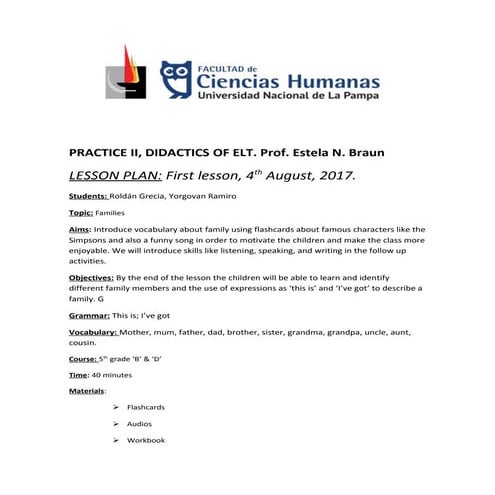 FACULTAD de
Ciencias Humanas
Universidad Nacional de La Pampa

PRACTICE II, DIDACTICS OF ELT. Prof. Estela N. Braun

LESSON PLAN: First lesson, 4$^{th}$ August, 2017.

Students: Roldán Grecia, Yorgovan Ramiro

Topic: Families

Aims: Introduce vocabulary about family using flashcards about famous characters like the Simpsons and also a funny song in order to motivate the children and make the class more enjoyable. We will introduce skills like listening, speaking, and writing in the follow up activities.

Objectives: By the end of the lesson the children will be able to learn and identify different family members and the use of expressions as 'this is' and 'I've got' to describe a family. G

Grammar: This is; I've got

Vocabulary: Mother, mum, father, dad, brother, sister, grandma, grandpa, uncle, aunt, cousin.

Course: 5$^{th}$ grade 'B' & 'D'

Time: 40 minutes

Materials:

➢ Flashcards

➢ Audios

➢ Workbook